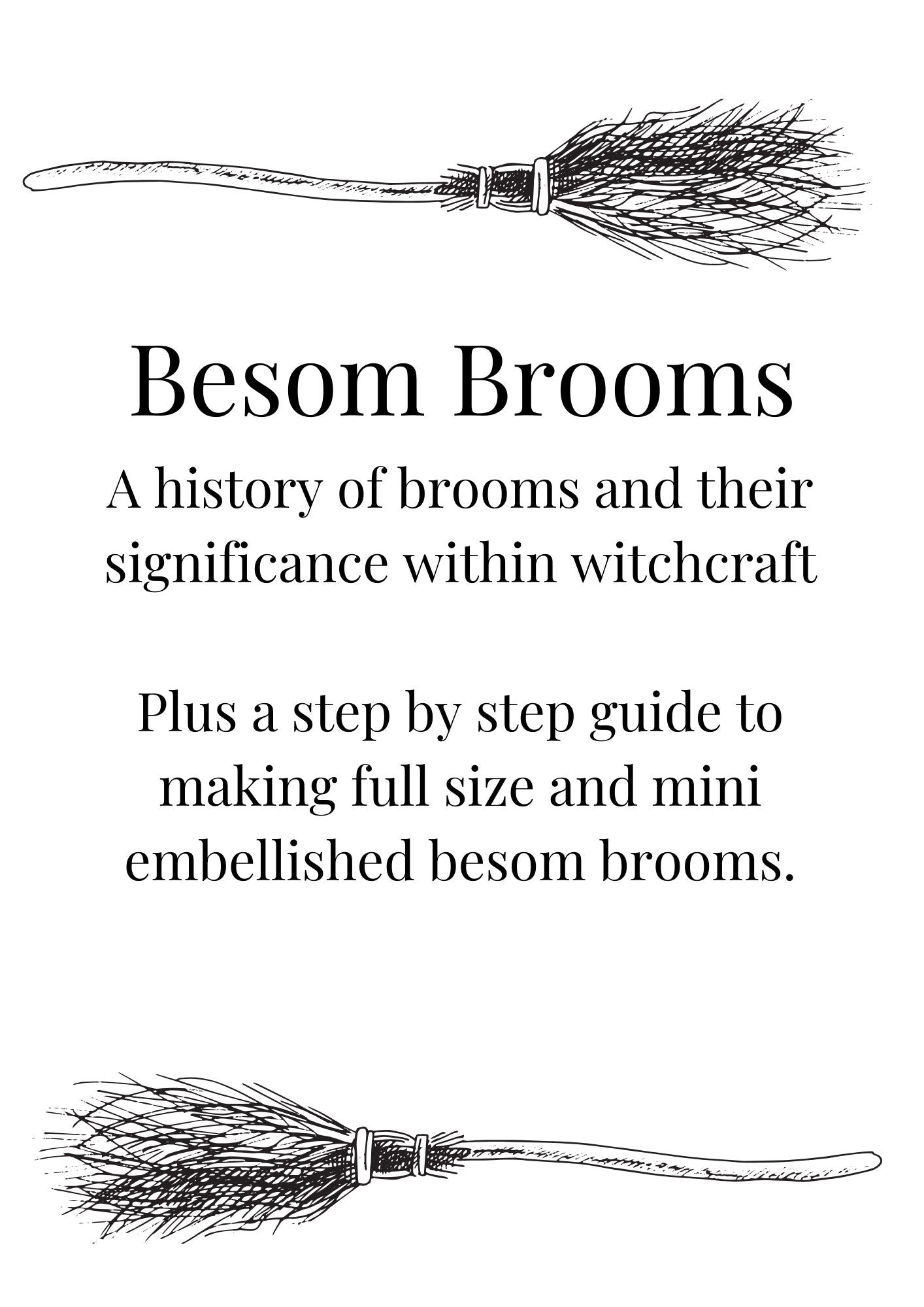 Besom Brooms

A history of brooms and their significance within witchcraft

Plus a step by step guide to making full size and mini embellished besom brooms.